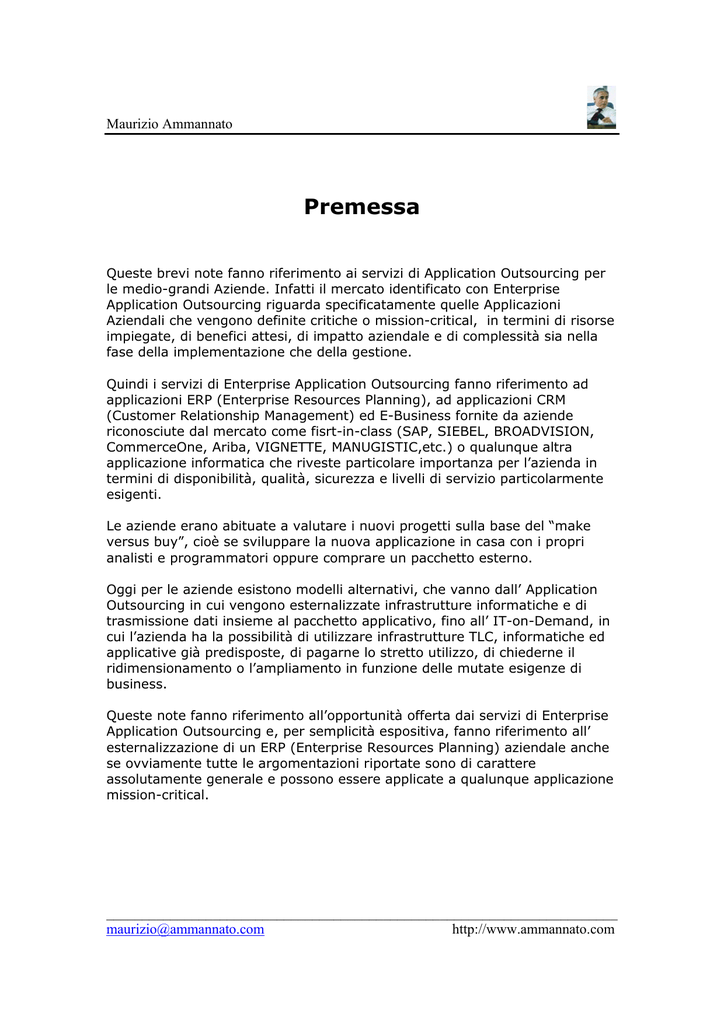 Maurizio Ammannato

Premessa

Queste brevi note fanno riferimento ai servizi di Application Outsourcing per le medio-grandi Aziende. Infatti il mercato identificato con Enterprise Application Outsourcing riguarda specificatamente quelle Applicazioni Aziendali che vengono definite critiche o mission-critical, in termini di risorse impiegate, di benefici attesi, di impatto aziendale e di complessità sia nella fase della implementazione che della gestione.

Quindi i servizi di Enterprise Application Outsourcing fanno riferimento ad applicazioni ERP (Enterprise Resources Planning), ad applicazioni CRM (Customer Relationship Management) ed E-Business fornite da aziende riconosciute dal mercato come fisrt-in-class (SAP, SIEBEL, BROADVISION, CommerceOne, Ariba, VIGNETTE, MANUGISTIC,etc.) o qualunque altra applicazione informatica che riveste particolare importanza per l'azienda in termini di disponibilità, qualità, sicurezza e livelli di servizio particolarmente esigenti.

Le aziende erano abituate a valutare i nuovi progetti sulla base del "make versus buy", cioè se sviluppare la nuova applicazione in casa con i propri analisti e programmatori oppure comprare un pacchetto esterno.

Oggi per le aziende esistono modelli alternativi, che vanno dall' Application Outsourcing in cui vengono esternalizzate infrastrutture informatiche e di trasmissione dati insieme al pacchetto applicativo, fino all' IT-on-Demand, in cui l'azienda ha la possibilità di utilizzare infrastrutture TLC, informatiche ed applicative già predisposte, di pagarne lo stretto utilizzo, di chiederne il ridimensionamento o l'ampliamento in funzione delle mutate esigenze di business.

Queste note fanno riferimento all'opportunità offerta dai servizi di Enterprise Application Outsourcing e, per semplicità espositiva, fanno riferimento all' esternalizzazione di un ERP (Enterprise Resources Planning) aziendale anche se ovviamente tutte le argomentazioni riportate sono di carattere assolutamente generale e possono essere applicate a qualunque applicazione mission-critical.

maurizio@ammannato.com http://www.ammannato.com